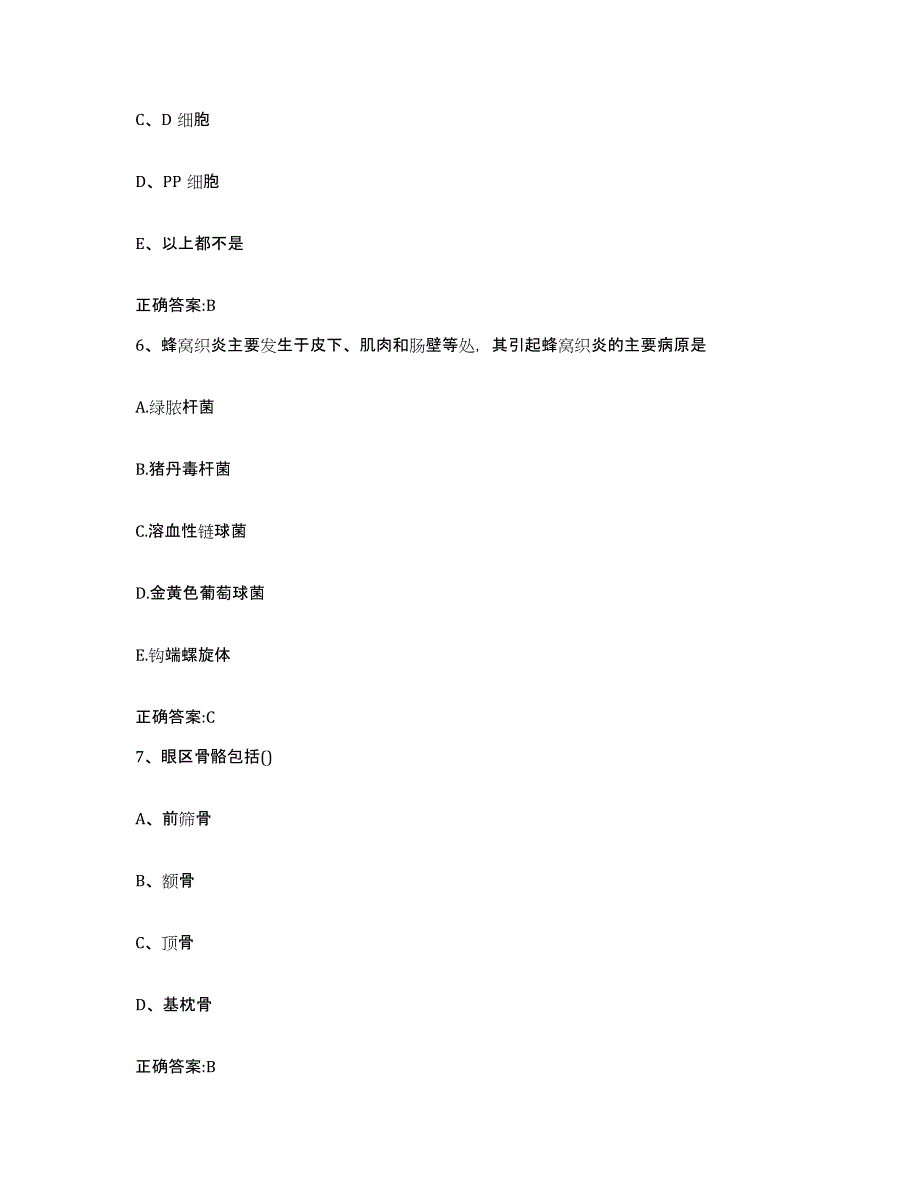 C、D 细胞

D、PP 细胞

E、以上都不是

正确答案:B

6、蜂窝织炎主要发生于皮下、肌肉和肠壁等处，其引起蜂窝织炎的主要病原是

A.绿脓杆菌

B.猪丹毒杆菌

C.溶血性链球菌

D.金黄色葡萄球菌

E.钩端螺旋体

正确答案:C

7、眼区骨骼包括()

A、前筛骨

B、额骨

C、顶骨

D、基枕骨

正确答案:B